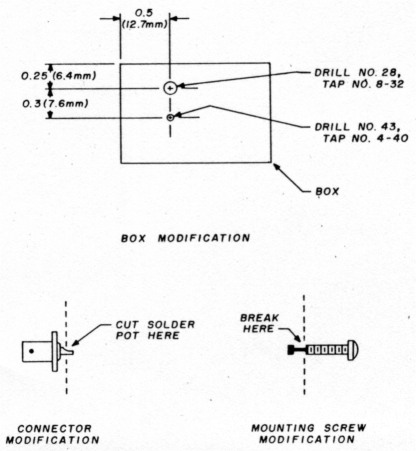 0.5
(12.7mm)

0.25 (6.4mm)

0.3 (7.6mm)

DRILL NO. 28,
TAP NO. 8-32

DRILL NO. 43,
TAP NO. 4-40

BOX

BOX MODIFICATION

CUT SOLDER
POT HERE

BREAK
HERE

CONNECTOR
MODIFICATION

MOUNTING SCREW
MODIFICATION